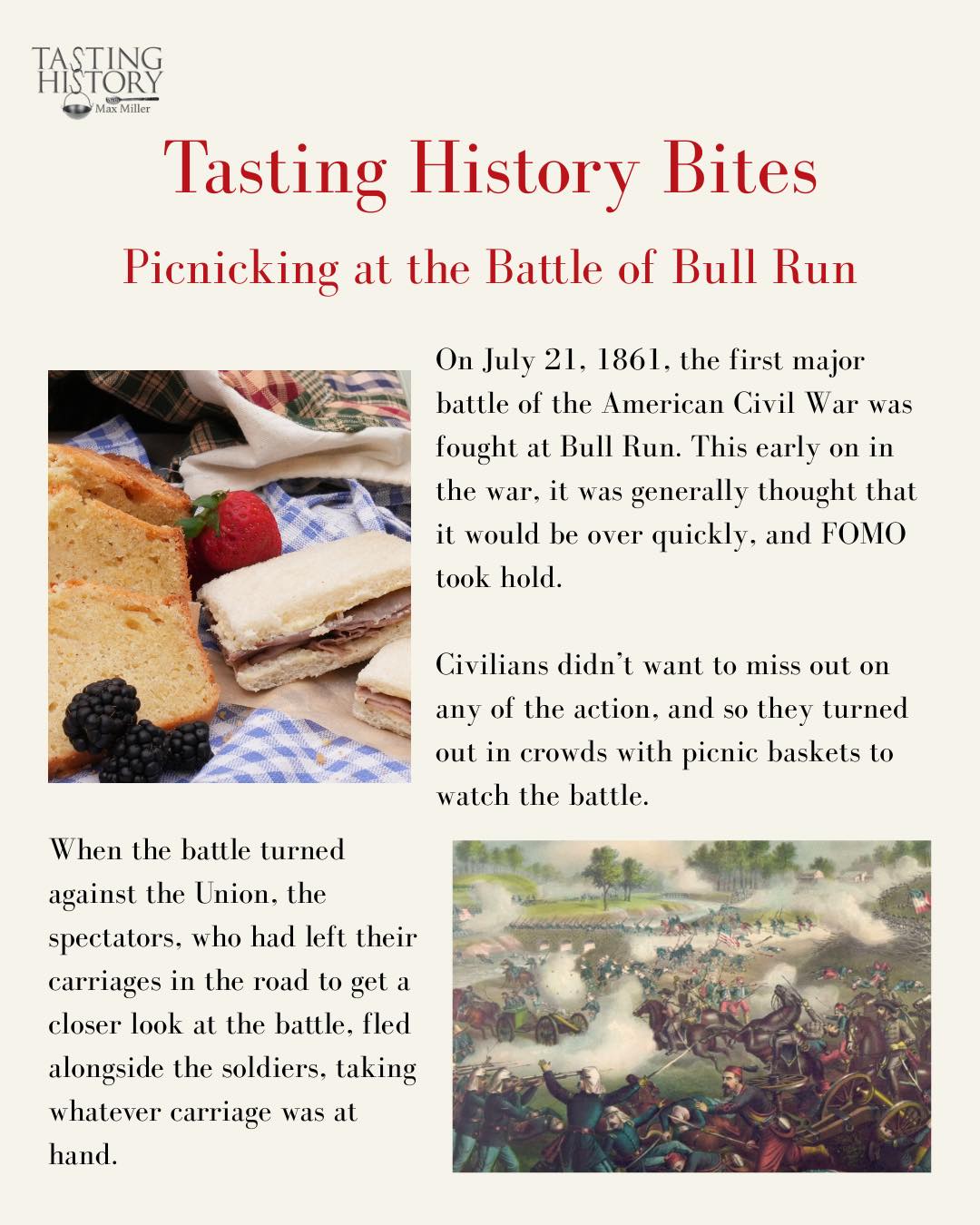 TASTING HISTORY
Max Miller

Tasting History Bites

Picnicking at the Battle of Bull Run

On July 21, 1861, the first major battle of the American Civil War was fought at Bull Run. This early on in the war, it was generally thought that it would be over quickly, and FOMO took hold.

Civilians didn't want to miss out on any of the action, and so they turned out in crowds with picnic baskets to watch the battle.

When the battle turned against the Union, the spectators, who had left their carriages in the road to get a closer look at the battle, fled alongside the soldiers, taking whatever carriage was at hand.